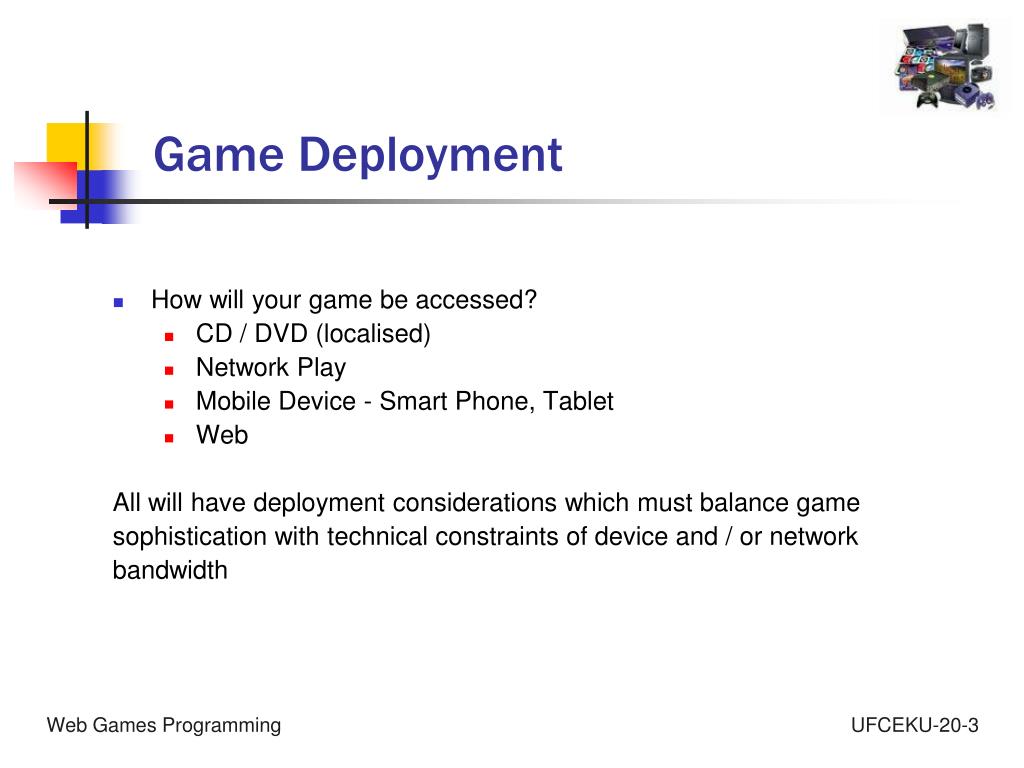 Game Deployment

- How will your game be accessed?
  - CD / DVD (localised)
  - Network Play
  - Mobile Device - Smart Phone, Tablet
  - Web

All will have deployment considerations which must balance game sophistication with technical constraints of device and / or network bandwidth

Web Games Programming

UFCEKU-20-3